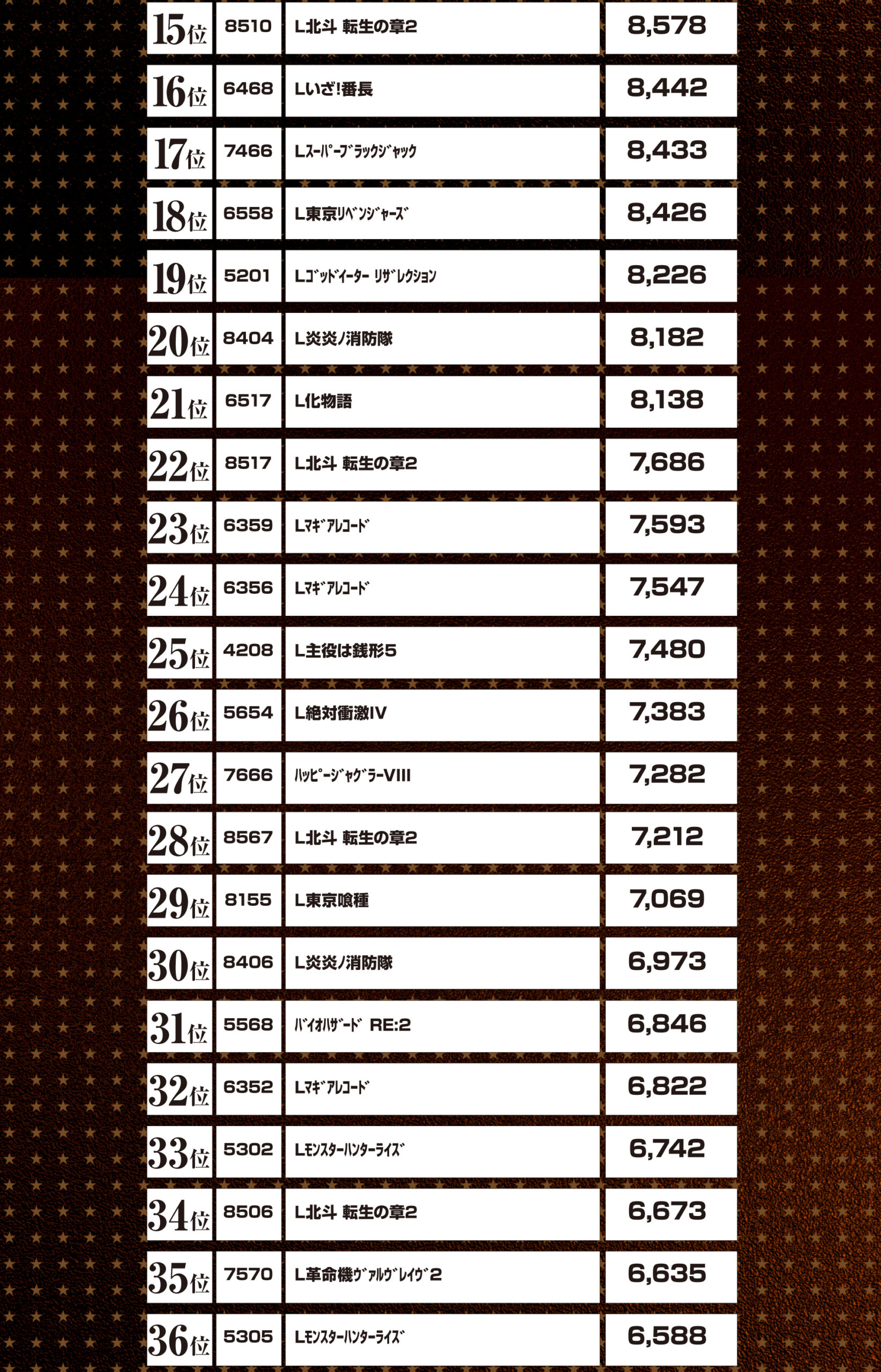 | 15位 | 8510 | L北斗 転生の章2 | 8,578 |
|---|---|---|---|
| 16位 | 6468 | Lいざ!番長 | 8,442 |
| 17位 | 7466 | Lｽｰﾊﾟｰﾌﾞﾗｯｸｼﾞｬｯｸ | 8,433 |
| 18位 | 6558 | L東京ﾘﾍﾞﾝｼﾞｬｰｽﾞ | 8,426 |
| 19位 | 5201 | Lｺﾞｯﾄﾞｲｰﾀｰ ﾘｻﾞﾚｸｼｮﾝ | 8,226 |
| 20位 | 8404 | L炎炎ノ消防隊 | 8,182 |
| 21位 | 6517 | L化物語 | 8,138 |
| 22位 | 8517 | L北斗 転生の章2 | 7,686 |
| 23位 | 6359 | Lﾏｷﾞｱﾚｺｰﾄﾞ | 7,593 |
| 24位 | 6356 | Lﾏｷﾞｱﾚｺｰﾄﾞ | 7,547 |
| 25位 | 4208 | L主役は銭形5 | 7,480 |
| 26位 | 5654 | L絶対衝激IV | 7,383 |
| 27位 | 7666 | ﾊｯﾋﾟｰｼﾞｬｸﾞﾗｰVIII | 7,282 |
| 28位 | 8567 | L北斗 転生の章2 | 7,212 |
| 29位 | 8155 | L東京喰種 | 7,069 |
| 30位 | 8406 | L炎炎ノ消防隊 | 6,973 |
| 31位 | 5568 | ﾊﾞｲｵﾊｻﾞｰﾄﾞ RE:2 | 6,846 |
| 32位 | 6352 | Lﾏｷﾞｱﾚｺｰﾄﾞ | 6,822 |
| 33位 | 5302 | Lﾓﾝｽﾀｰﾊﾝﾀｰﾗｲｽﾞ | 6,742 |
| 34位 | 8506 | L北斗 転生の章2 | 6,673 |
| 35位 | 7570 | L革命機ｳﾞｧﾙｳﾞﾚｲｳﾞ2 | 6,635 |
| 36位 | 5305 | Lﾓﾝｽﾀｰﾊﾝﾀｰﾗｲｽﾞ | 6,588 |